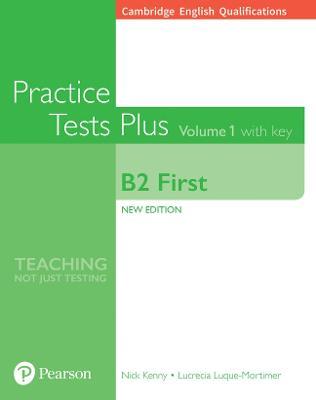 Cambridge English Qualifications

Practice Tests Plus Volume 1 with key

B2 First

NEW EDITION

TEACHING
NOT JUST TESTING

Pearson

Nick Kenny • Lucrecia Luque-Mortimer